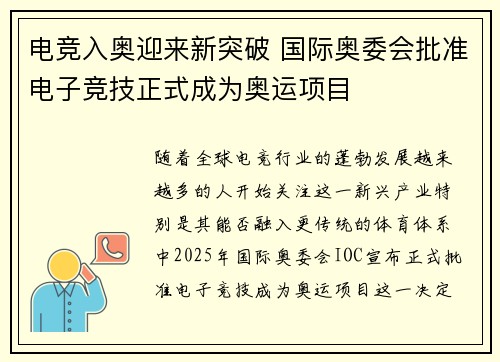 电竞入奥迎来新突破 国际奥委会批准电子竞技正式成为奥运项目

随着全球电竞行业的蓬勃发展越来越多的人开始关注这一新兴产业特别是其能否融入更传统的体育体系中2025年国际奥委会IOC宣布正式批准电子竞技成为奥运项目这一决定